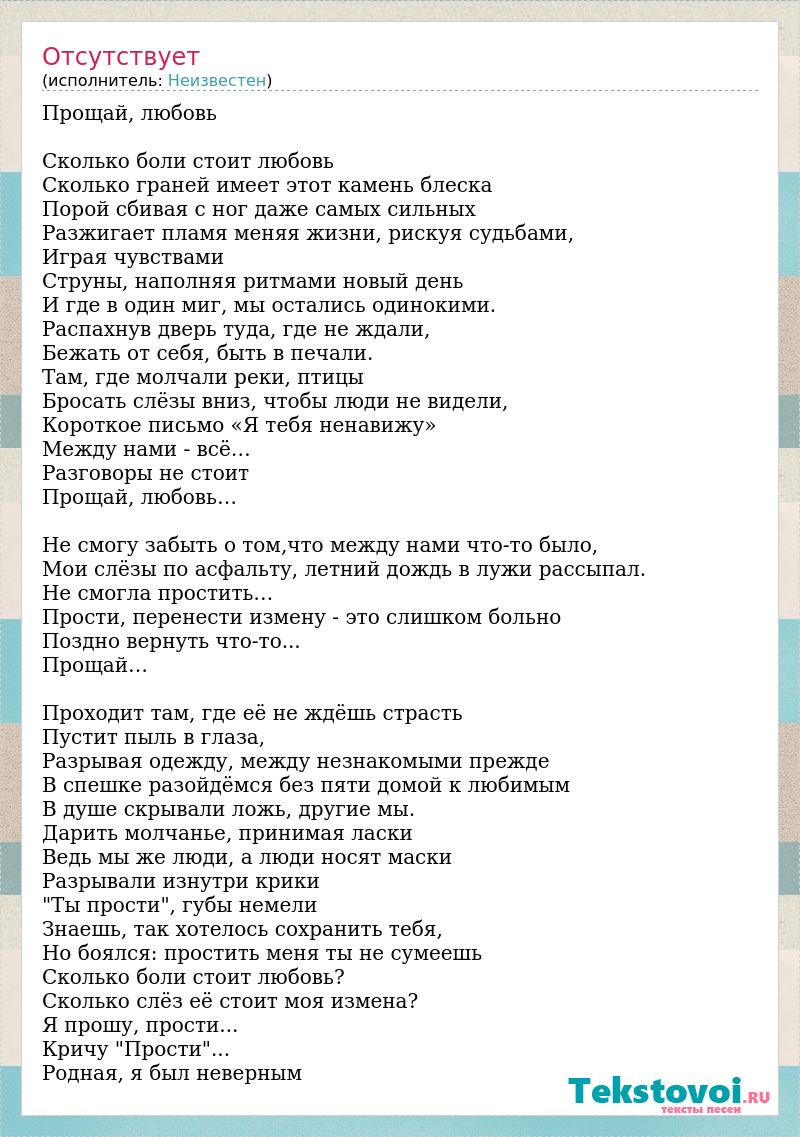 Отсутствует
(исполнитель: Неизвестен)

Прощай, любовь

Сколько боли стоит любовь
Сколько граней имеет этот камень блеска
Порой сбивая с ног даже самых сильных
Разжигает пламя меняя жизни, рискуя судьбами,
Играя чувствами
Струны, наполняя ритмами новый день
И где в один миг, мы остались одинокими.
Распахнув дверь туда, где не ждали,
Бежать от себя, быть в печали.
Там, где молчали реки, птицы
Бросать слёзы вниз, чтобы люди не видели,
Короткое письмо «Я тебя ненавижу»
Между нами - всё...
Разговоры не стоит
Прощай, любовь...

Не смогу забыть о том,что между нами что-то было,
Мои слёзы по асфальту, летний дождь в лужи рассыпал.
Не смогла простить...
Прости, перенести измену - это слишком больно
Поздно вернуть что-то...
Прощай...

Проходит там, где её не ждёшь страсть
Пустит пыль в глаза,
Разрывая одежду, между незнакомыми прежде
В спешке разойдёмся без пяти домой к любимым
В душе скрывали ложь, другие мы.
Дарить молчанье, принимая ласки
Ведь мы же люди, а люди носят маски
Разрывали изнутри крики
"Ты прости", губы немели
Знаешь, так хотелось сохранить тебя,
Но боялся: простить меня ты не сумеешь
Сколько боли стоит любовь?
Сколько слёз её стоит моя измена?
Я прошу, прости...
Кричу "Прости"...
Родная, я был неверным

Tekstovoi.RU
тексты песен